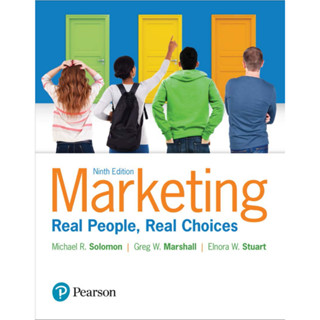 Ninth Edition

Marketing

Real People, Real Choices

Michael R. Solomon | Greg W. Marshall | Elnora W. Stuart

Pearson